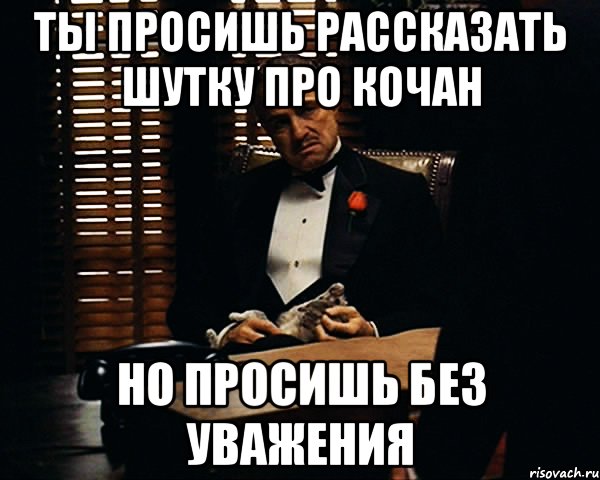 ТЫ ПРОСИШЬ РАССКАЗАТЬ ШУТКУ ПРО КОЧАН

НО ПРОСИШЬ БЕЗ УВАЖЕНИЯ

risovach.ru